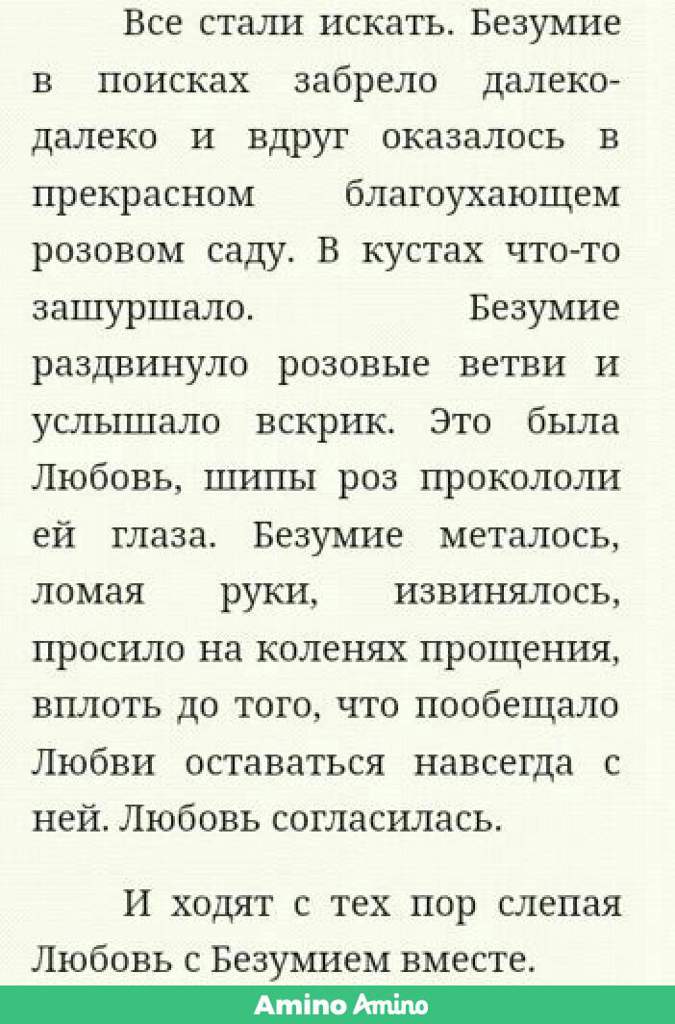 Все стали искать. Безумие в поисках забрело далеко-далеко и вдруг оказалось в прекрасном благоухающем розовом саду. В кустах что-то зашуршало. Безумие раздвинуло розовые ветви и услышало вскрик. Это была Любовь, шипы роз прокололи ей глаза. Безумие металось, ломая руки, извинялось, просило на коленях прощения, вплоть до того, что пообещало Любви оставаться навсегда с ней. Любовь согласилась.

И ходят с тех пор слепая Любовь с Безумием вместе.

Amino Amino